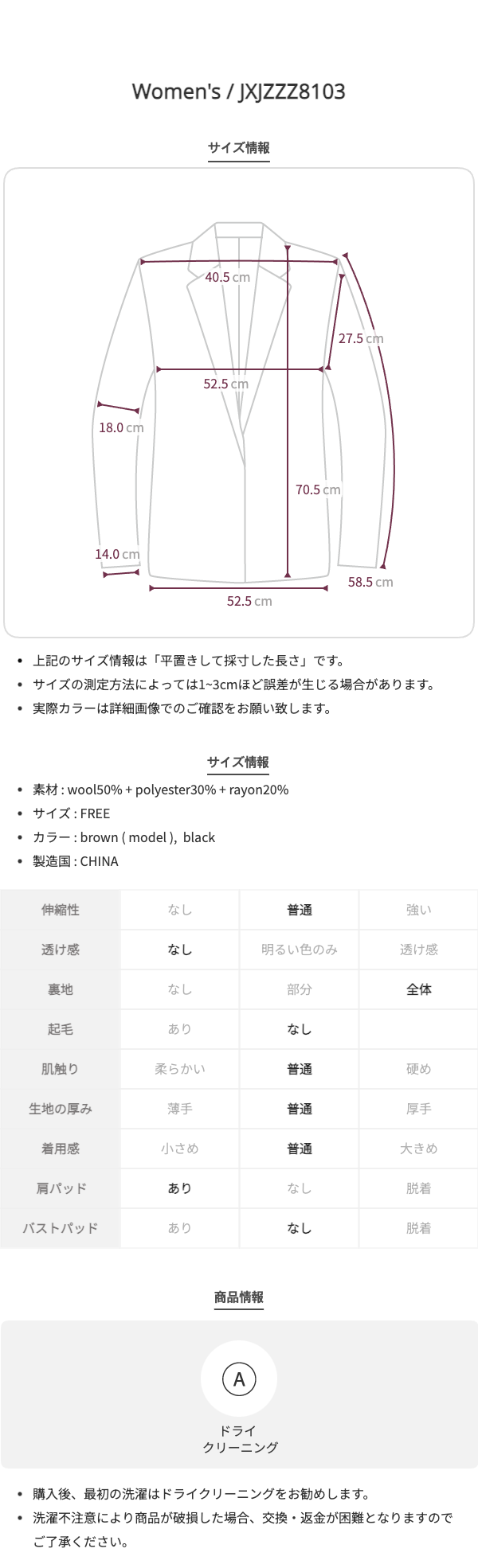 Women's / JXJZZZ8103

サイズ情報

40.5 cm
27.5 cm
52.5 cm
18.0 cm
70.5 cm
14.0 cm
58.5 cm
52.5 cm

- 上記のサイズ情報は「平置きして採寸した長さ」です。
- サイズの測定方法によっては1~3cmほど誤差が生じる場合があります。
- 実際カラーは詳細画像でのご確認をお願い致します。

サイズ情報

- 素材 : wool50% + polyester30% + rayon20%
- サイズ : FREE
- カラー : brown ( model ), black
- 製造国 : CHINA

| 伸縮性 | なし | 普通 | 強い |
|---|---|---|---|
| 透け感 | なし | 明るい色のみ | 透け感 |
| 裏地 | なし | 部分 | 全体 |
| 起毛 | あり | なし | |
| 肌触り | 柔らかい | 普通 | 硬め |
| 生地の厚み | 薄手 | 普通 | 厚手 |
| 着用感 | 小さめ | 普通 | 大きめ |
| 肩パッド | あり | なし | 脱着 |
| バストパッド | あり | なし | 脱着 |

商品情報

A
ドライ
クリーニング

- 購入後、最初の洗濯はドライクリーニングをお勧めします。
- 洗濯不注意により商品が破損した場合、交換・返金が困難となりますのでご了承ください。